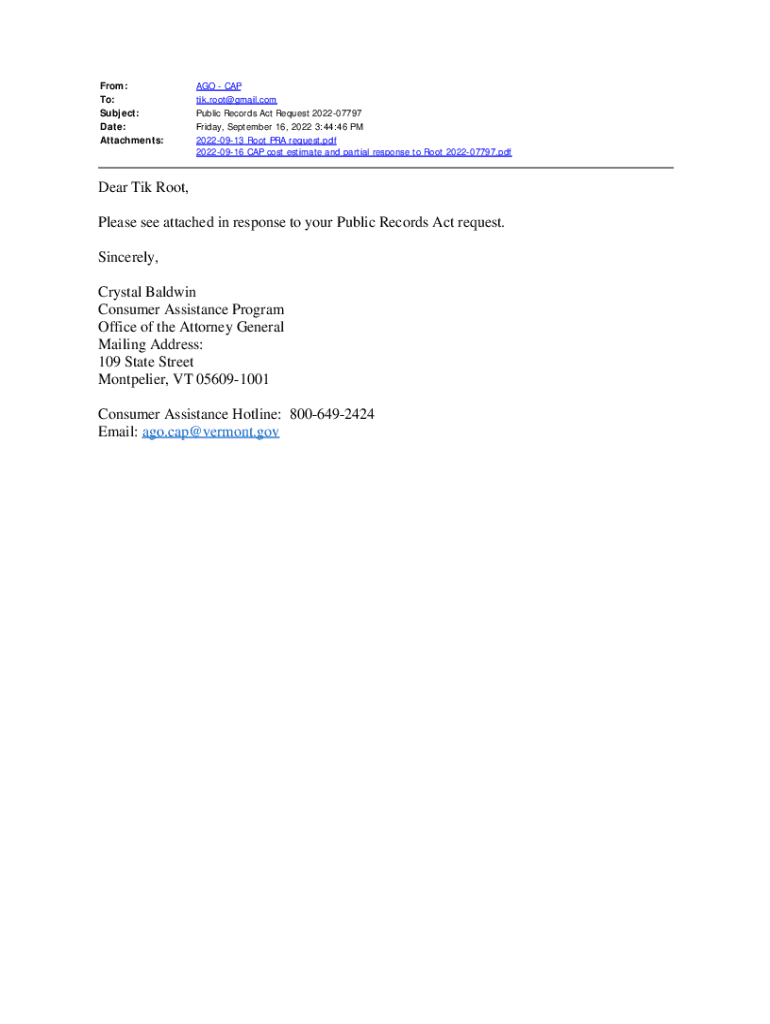 From: AGO - CAP
To: tik.root@gmail.com
Subject: Public Records Act Request 2022-07797
Date: Friday, September 16, 2022 3:44:46 PM
Attachments: 2022-09-13 Root PRA request.pdf
2022-09-16 CAP cost estimate and partial response to Root 2022-07797.pdf

Dear Tik Root,

Please see attached in response to your Public Records Act request.

Sincerely,

Crystal Baldwin
Consumer Assistance Program
Office of the Attorney General
Mailing Address:
109 State Street
Montpelier, VT 05609-1001

Consumer Assistance Hotline: 800-649-2424
Email: ago.cap@vermont.gov